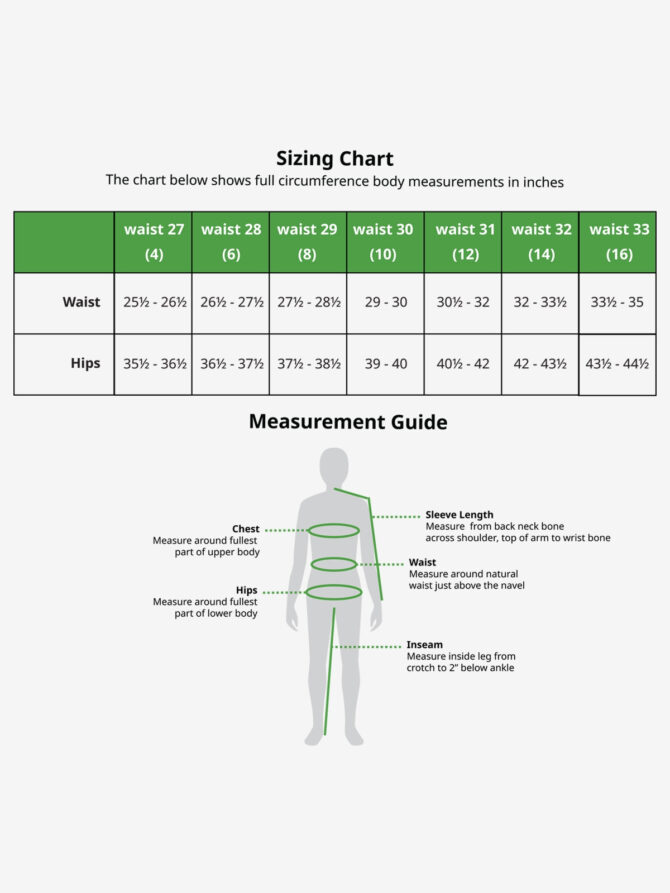 Sizing Chart

The chart below shows full circumference body measurements in inches

| | waist 27 (4) | waist 28 (6) | waist 29 (8) | waist 30 (10) | waist 31 (12) | waist 32 (14) | waist 33 (16) |
|---|---|---|---|---|---|---|---|
| Waist | 25½ - 26½ | 26½ - 27½ | 27½ - 28½ | 29 - 30 | 30½ - 32 | 32 - 33½ | 33½ - 35 |
| Hips | 35½ - 36½ | 36½ - 37½ | 37½ - 38½ | 39 - 40 | 40½ - 42 | 42 - 43½ | 43½ - 44½ |

Measurement Guide

Chest
Measure around fullest part of upper body

Hips
Measure around fullest part of lower body

Sleeve Length
Measure from back neck bone across shoulder, top of arm to wrist bone

Waist
Measure around natural waist just above the navel

Inseam
Measure inside leg from crotch to 2" below ankle